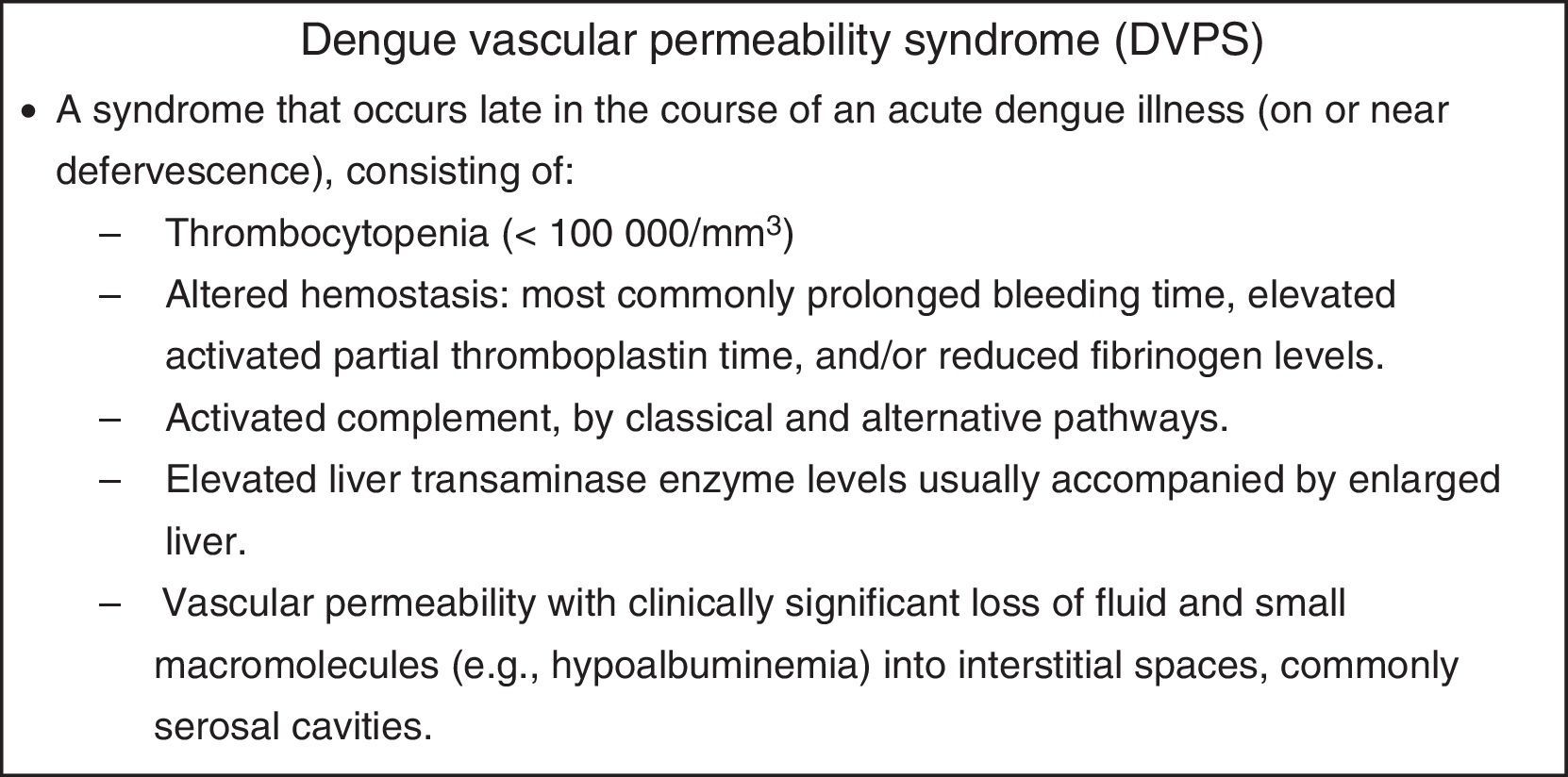 Dengue vascular permeability syndrome (DVPS)

• A syndrome that occurs late in the course of an acute dengue illness (on or near defervescence), consisting of:

– Thrombocytopenia (< 100 000/mm$^3$)

– Altered hemostasis: most commonly prolonged bleeding time, elevated activated partial thromboplastin time, and/or reduced fibrinogen levels.

– Activated complement, by classical and alternative pathways.

– Elevated liver transaminase enzyme levels usually accompanied by enlarged liver.

– Vascular permeability with clinically significant loss of fluid and small macromolecules (e.g., hypoalbuminemia) into interstitial spaces, commonly serosal cavities.